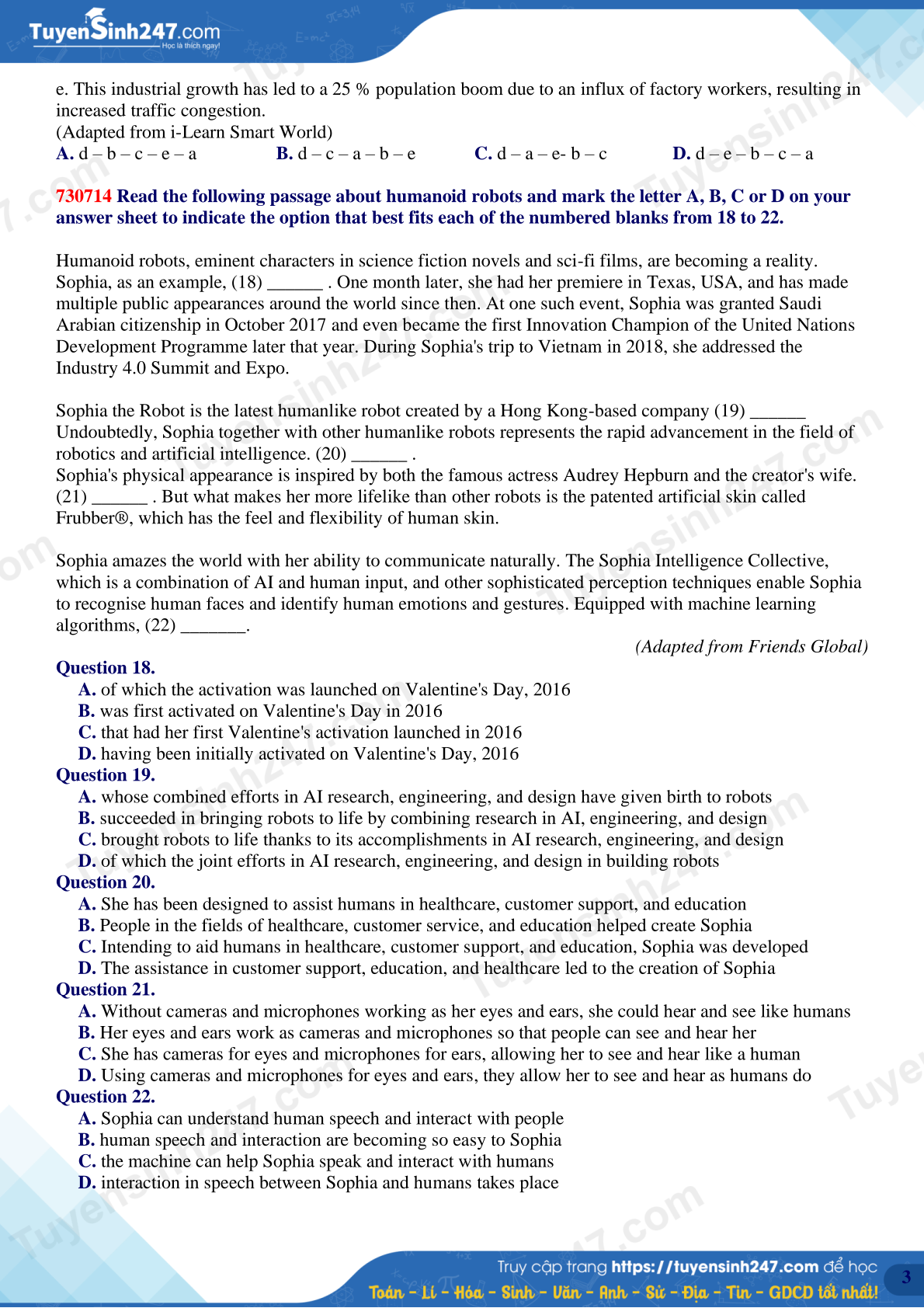 TuyenSinh247.com
Học là thích ngay!

e. This industrial growth has led to a 25 % population boom due to an influx of factory workers, resulting in increased traffic congestion.
(Adapted from i-Learn Smart World)
A. d – b – c – e – a B. d – c – a – b – e C. d – a – e- b – c D. d – e – b – c – a

730714 Read the following passage about humanoid robots and mark the letter A, B, C or D on your answer sheet to indicate the option that best fits each of the numbered blanks from 18 to 22.

Humanoid robots, eminent characters in science fiction novels and sci-fi films, are becoming a reality. Sophia, as an example, (18) ______ . One month later, she had her premiere in Texas, USA, and has made multiple public appearances around the world since then. At one such event, Sophia was granted Saudi Arabian citizenship in October 2017 and even became the first Innovation Champion of the United Nations Development Programme later that year. During Sophia's trip to Vietnam in 2018, she addressed the Industry 4.0 Summit and Expo.

Sophia the Robot is the latest humanlike robot created by a Hong Kong-based company (19) ______ Undoubtedly, Sophia together with other humanlike robots represents the rapid advancement in the field of robotics and artificial intelligence. (20) ______ .
Sophia's physical appearance is inspired by both the famous actress Audrey Hepburn and the creator's wife. (21) ______ . But what makes her more lifelike than other robots is the patented artificial skin called Frubber®, which has the feel and flexibility of human skin.

Sophia amazes the world with her ability to communicate naturally. The Sophia Intelligence Collective, which is a combination of AI and human input, and other sophisticated perception techniques enable Sophia to recognise human faces and identify human emotions and gestures. Equipped with machine learning algorithms, (22) _______.
(Adapted from Friends Global)
Question 18.
A. of which the activation was launched on Valentine's Day, 2016
B. was first activated on Valentine's Day in 2016
C. that had her first Valentine's activation launched in 2016
D. having been initially activated on Valentine's Day, 2016
Question 19.
A. whose combined efforts in AI research, engineering, and design have given birth to robots
B. succeeded in bringing robots to life by combining research in AI, engineering, and design
C. brought robots to life thanks to its accomplishments in AI research, engineering, and design
D. of which the joint efforts in AI research, engineering, and design in building robots
Question 20.
A. She has been designed to assist humans in healthcare, customer support, and education
B. People in the fields of healthcare, customer service, and education helped create Sophia
C. Intending to aid humans in healthcare, customer support, and education, Sophia was developed
D. The assistance in customer support, education, and healthcare led to the creation of Sophia
Question 21.
A. Without cameras and microphones working as her eyes and ears, she could hear and see like humans
B. Her eyes and ears work as cameras and microphones so that people can see and hear her
C. She has cameras for eyes and microphones for ears, allowing her to see and hear like a human
D. Using cameras and microphones for eyes and ears, they allow her to see and hear as humans do
Question 22.
A. Sophia can understand human speech and interact with people
B. human speech and interaction are becoming so easy to Sophia
C. the machine can help Sophia speak and interact with humans
D. interaction in speech between Sophia and humans takes place

Truy cập trang https://tuyensinh247.com để học
Toán - Lí - Hóa - Sinh - Văn - Anh - Sử - Địa - Tin - GDCD tốt nhất!
3